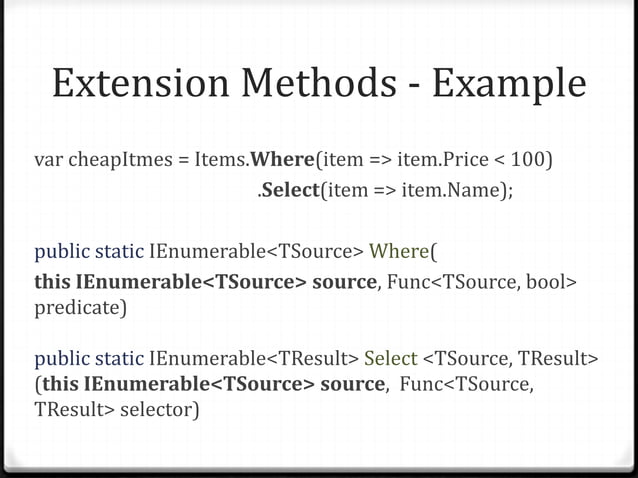 Extension Methods - Example

var cheapItmes = Items.Where(item => item.Price < 100)
.Select(item => item.Name);

public static IEnumerable<TSource> Where(
this IEnumerable<TSource> source, Func<TSource, bool> predicate)

public static IEnumerable<TResult> Select <TSource, TResult> (this IEnumerable<TSource> source, Func<TSource, TResult> selector)